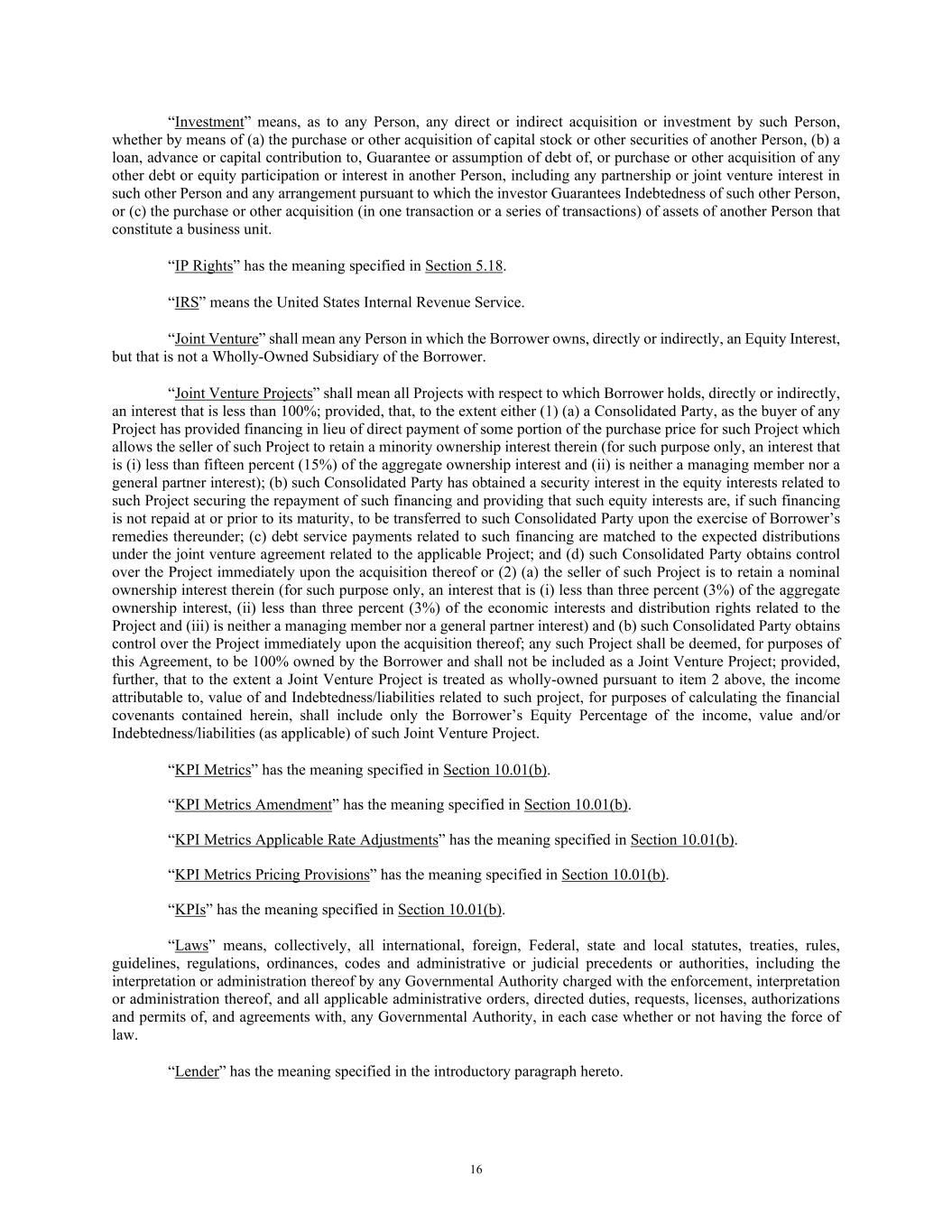 “Investment” means, as to any Person, any direct or indirect acquisition or investment by such Person, whether by means of (a) the purchase or other acquisition of capital stock or other securities of another Person, (b) a loan, advance or capital contribution to, Guarantee or assumption of debt of, or purchase or other acquisition of any other debt or equity participation or interest in another Person, including any partnership or joint venture interest in such other Person and any arrangement pursuant to which the investor Guarantees Indebtedness of such other Person, or (c) the purchase or other acquisition (in one transaction or a series of transactions) of assets of another Person that constitute a business unit.

“IP Rights” has the meaning specified in Section 5.18.

“IRS” means the United States Internal Revenue Service.

“Joint Venture” shall mean any Person in which the Borrower owns, directly or indirectly, an Equity Interest, but that is not a Wholly-Owned Subsidiary of the Borrower.

“Joint Venture Projects” shall mean all Projects with respect to which Borrower holds, directly or indirectly, an interest that is less than 100%; provided, that, to the extent either (1) (a) a Consolidated Party, as the buyer of any Project has provided financing in lieu of direct payment of some portion of the purchase price for such Project which allows the seller of such Project to retain a minority ownership interest therein (for such purpose only, an interest that is (i) less than fifteen percent (15%) of the aggregate ownership interest and (ii) is neither a managing member nor a general partner interest); (b) such Consolidated Party has obtained a security interest in the equity interests related to such Project securing the repayment of such financing and providing that such equity interests are, if such financing is not repaid at or prior to its maturity, to be transferred to such Consolidated Party upon the exercise of Borrower’s remedies thereunder; (c) debt service payments related to such financing are matched to the expected distributions under the joint venture agreement related to the applicable Project; and (d) such Consolidated Party obtains control over the Project immediately upon the acquisition thereof or (2) (a) the seller of such Project is to retain a nominal ownership interest therein (for such purpose only, an interest that is (i) less than three percent (3%) of the aggregate ownership interest, (ii) less than three percent (3%) of the economic interests and distribution rights related to the Project and (iii) is neither a managing member nor a general partner interest) and (b) such Consolidated Party obtains control over the Project immediately upon the acquisition thereof; any such Project shall be deemed, for purposes of this Agreement, to be 100% owned by the Borrower and shall not be included as a Joint Venture Project; provided, further, that to the extent a Joint Venture Project is treated as wholly-owned pursuant to item 2 above, the income attributable to, value of and Indebtedness/liabilities related to such project, for purposes of calculating the financial covenants contained herein, shall include only the Borrower’s Equity Percentage of the income, value and/or Indebtedness/liabilities (as applicable) of such Joint Venture Project.

“KPI Metrics” has the meaning specified in Section 10.01(b).

“KPI Metrics Amendment” has the meaning specified in Section 10.01(b).

“KPI Metrics Applicable Rate Adjustments” has the meaning specified in Section 10.01(b).

“KPI Metrics Pricing Provisions” has the meaning specified in Section 10.01(b).

“KPIs” has the meaning specified in Section 10.01(b).

“Laws” means, collectively, all international, foreign, Federal, state and local statutes, treaties, rules, guidelines, regulations, ordinances, codes and administrative or judicial precedents or authorities, including the interpretation or administration thereof by any Governmental Authority charged with the enforcement, interpretation or administration thereof, and all applicable administrative orders, directed duties, requests, licenses, authorizations and permits of, and agreements with, any Governmental Authority, in each case whether or not having the force of law.

“Lender” has the meaning specified in the introductory paragraph hereto.

16